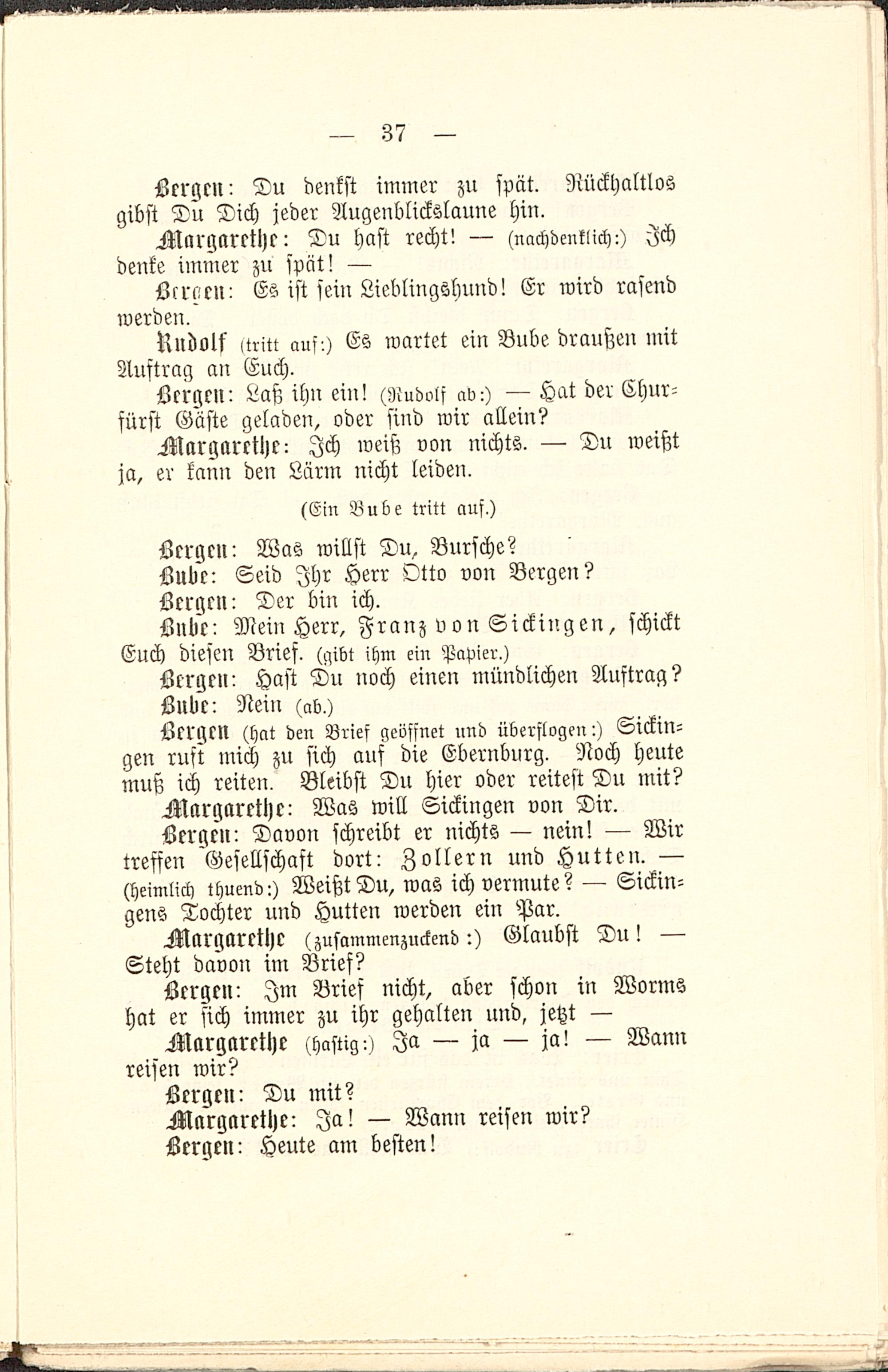 — 37 —

Bergen: Du denkst immer zu spät. Rückhaltlos gibst Du Dich jeder Augenblickslaune hin.

Margarethe: Du hast recht! — (nachdenklich:) Ich denke immer zu spät! —

Bergen: Es ist sein Lieblingshund! Er wird rasend werden.

Rudolf (tritt auf:) Es wartet ein Bube draußen mit Auftrag an Euch.

Bergen: Laß ihn ein! (Rudolf ab:) — Hat der Churfürst Gäste geladen, oder sind wir allein?

Margarethe: Ich weiß von nichts. — Du weißt ja, er kann den Lärm nicht leiden.

(Ein Bube tritt auf.)

Bergen: Was willst Du, Bursche?

Bube: Seid Ihr Herr Otto von Bergen?

Bergen: Der bin ich.

Bube: Mein Herr, Franz von Sickingen, schickt Euch diesen Brief. (gibt ihm ein Papier.)

Bergen: Hast Du noch einen mündlichen Auftrag?

Bube: Nein (ab.)

Bergen (hat den Brief geöffnet und überflogen:) Sickingen ruft mich zu sich auf die Ebernburg. Noch heute muß ich reiten. Bleibst Du hier oder reitest Du mit?

Margarethe: Was will Sickingen von Dir.

Bergen: Davon schreibt er nichts — nein! — Wir treffen Gesellschaft dort: Zollern und Hutten. — (heimlich thuend:) Weißt Du, was ich vermute? — Sickingens Tochter und Hutten werden ein Par.

Margarethe (zusammenzuckend:) Glaubst Du! — Steht davon im Brief?

Bergen: Im Brief nicht, aber schon in Worms hat er sich immer zu ihr gehalten und, jetzt —

Margarethe (hastig:) Ja — ja — ja! — Wann reisen wir?

Bergen: Du mit?

Margarethe: Ja! — Wann reisen wir?

Bergen: Heute am besten!